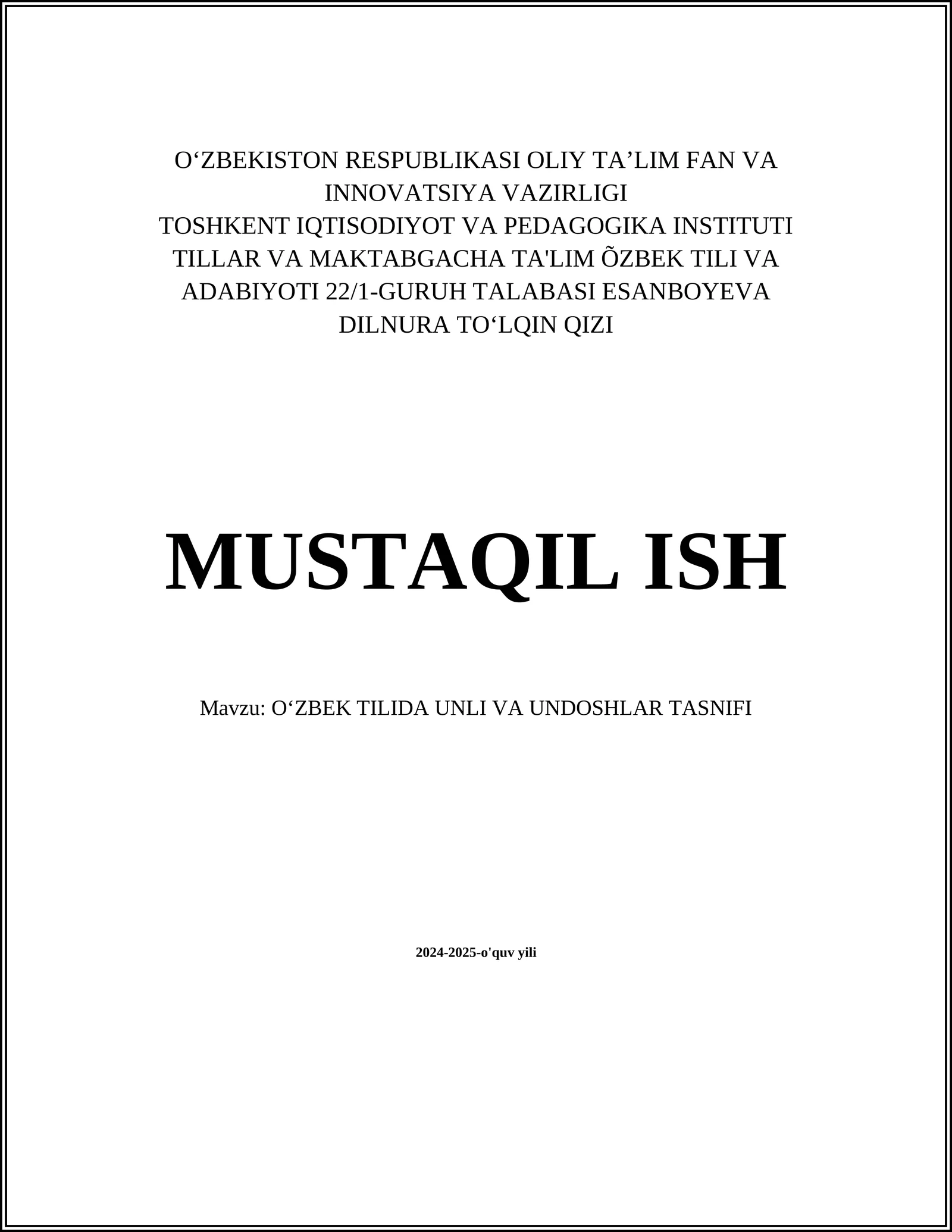 O‘ZBEKISTON RESPUBLIKASI OLIY TA’LIM FAN VA INNOVATSIYA VAZIRLIGI
TOSHKENT IQTISODIYOT VA PEDAGOGIKA INSTITUTI
TILLAR VA MAKTABGACHA TA'LIM ÕZBEK TILI VA ADABIYOTI 22/1-GURUH TALABASI ESANBOYEVA DILNURA TO‘LQIN QIZI

MUSTAQIL ISH

Mavzu: O‘ZBEK TILIDA UNLI VA UNDOSHLAR TASNIFI

2024-2025-o'quv yili